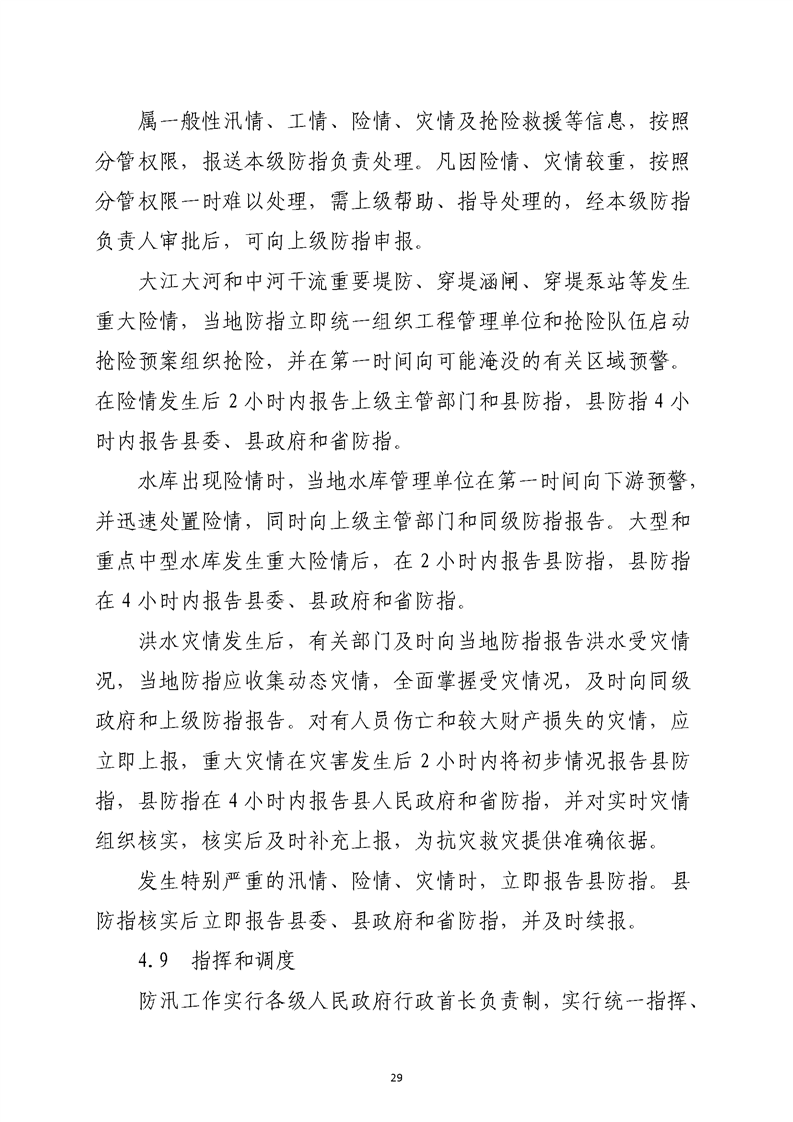 属一般性汛情、工情、险情、灾情及抢险救援等信息，按照分管权限，报送本级防指负责处理。凡因险情、灾情较重，按照分管权限一时难以处理，需上级帮助、指导处理的，经本级防指负责人审批后，可向上级防指申报。

大江大河和中河干流重要堤防、穿堤涵闸、穿堤泵站等发生重大险情，当地防指立即统一组织工程管理单位和抢险队伍启动抢险预案组织抢险，并在第一时间向可能淹没的有关区域预警。在险情发生后 2 小时内报告上级主管部门和县防指，县防指 4 小时内报告县委、县政府和省防指。

水库出现险情时，当地水库管理单位在第一时间向下游预警，并迅速处置险情，同时向上级主管部门和同级防指报告。大型和重点中型水库发生重大险情后，在 2 小时内报告县防指，县防指在 4 小时内报告县委、县政府和省防指。

洪水灾情发生后，有关部门及时向当地防指报告洪水受灾情况，当地防指应收集动态灾情，全面掌握受灾情况，及时向同级政府和上级防指报告。对有人员伤亡和较大财产损失的灾情，应立即上报，重大灾情在灾害发生后 2 小时内将初步情况报告县防指，县防指在 4 小时内报告县人民政府和省防指，并对实时灾情组织核实，核实后及时补充上报，为抗灾救灾提供准确依据。

发生特别严重的汛情、险情、灾情时，立即报告县防指。县防指核实后立即报告县委、县政府和省防指，并及时续报。

4.9　指挥和调度

防汛工作实行各级人民政府行政首长负责制，实行统一指挥、

29